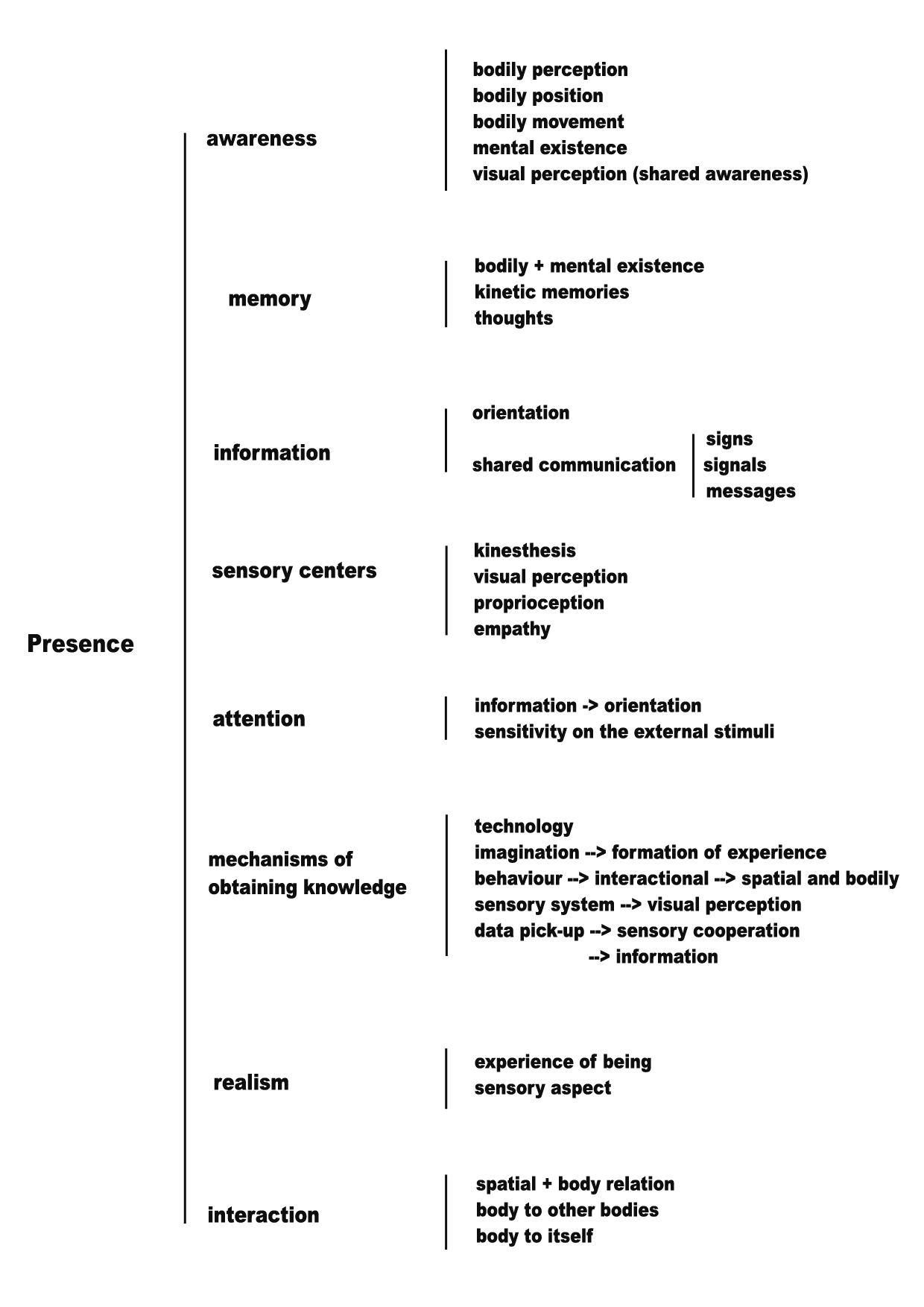 Presence

awareness

bodily perception
bodily position
bodily movement
mental existence
visual perception (shared awareness)

memory

bodily + mental existence
kinetic memories
thoughts

information

orientation
shared communication

signs
signals
messages

sensory centers

kinesthesis
visual perception
proprioception
empathy

attention

information -> orientation
sensitivity on the external stimuli

mechanisms of obtaining knowledge

technology
imagination --> formation of experience
behaviour --> interactional --> spatial and bodily
sensory system --> visual perception
data pick-up --> sensory cooperation
--> information

realism

experience of being
sensory aspect

interaction

spatial + body relation
body to other bodies
body to itself